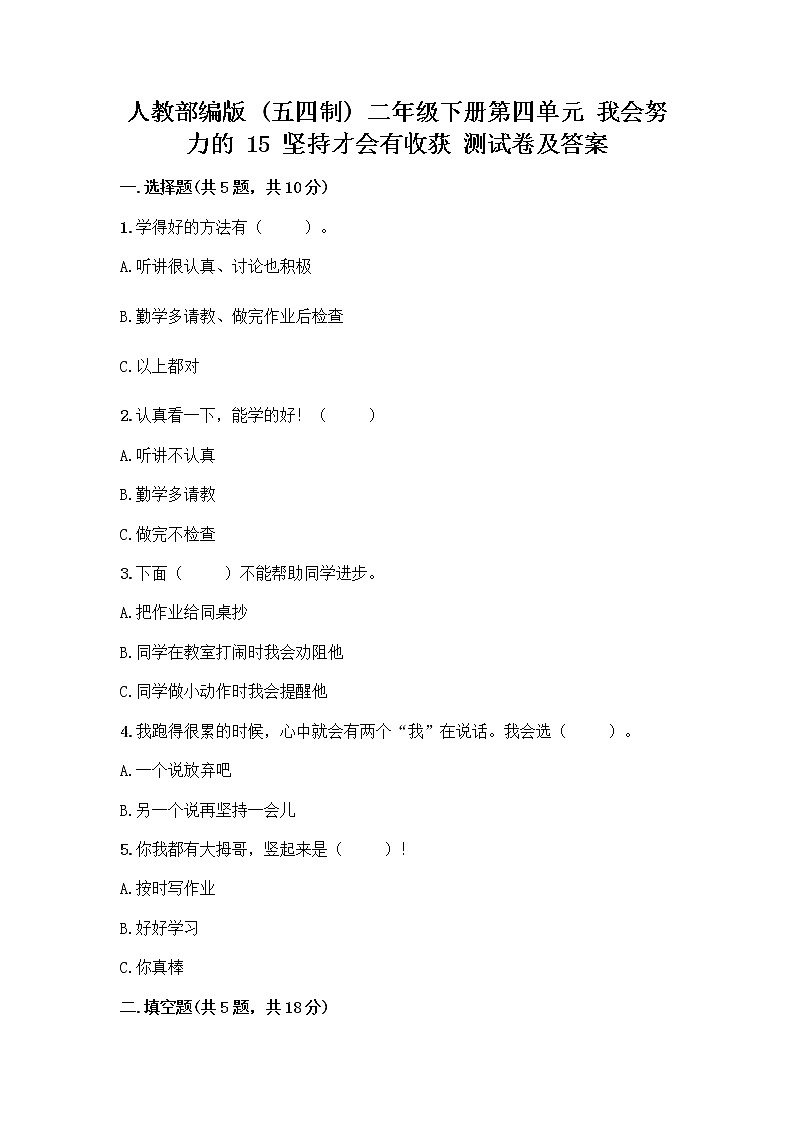 人教部编版（五四制）二年级下册第四单元 我会努力的 15 坚持才会有收获 测试卷及答案

一.选择题(共5题，共10分)

1.学得好的方法有（　　）。

A.听讲很认真、讨论也积极

B.勤学多请教、做完作业后检查

C.以上都对

2.认真看一下，能学的好！（　　）

A.听讲不认真

B.勤学多请教

C.做完不检查

3.下面（　　）不能帮助同学进步。

A.把作业给同桌抄

B.同学在教室打闹时我会劝阻他

C.同学做小动作时我会提醒他

4.我跑得很累的时候，心中就会有两个“我”在说话。我会选（　　）。

A.一个说放弃吧

B.另一个说再坚持一会儿

5.你我都有大拇哥，竖起来是（　　）！

A.按时写作业

B.好好学习

C.你真棒

二.填空题(共5题，共18分)